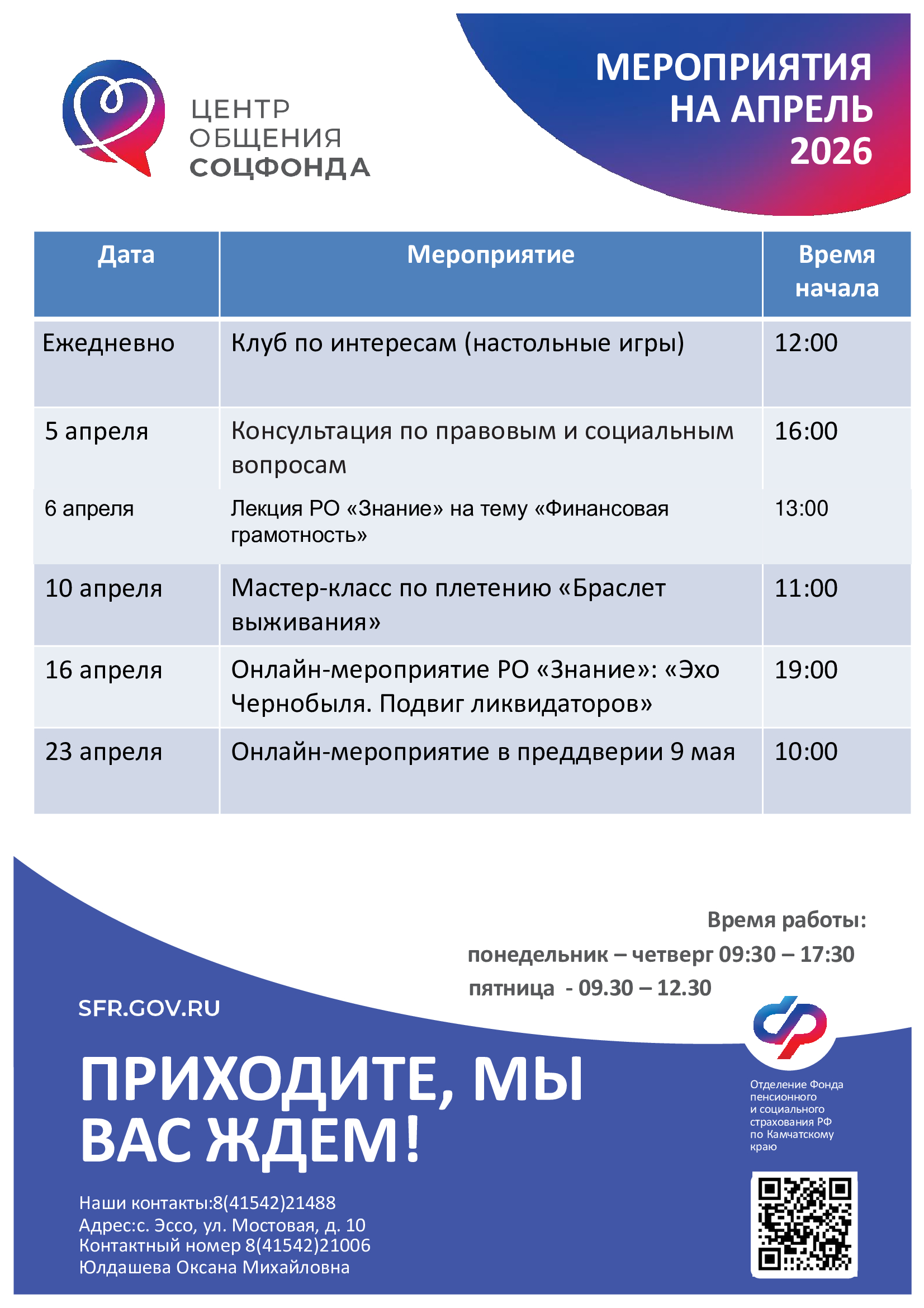 ЦЕНТР
ОБЩЕНИЯ
СОЦФОНДА

МЕРОПРИЯТИЯ
НА АПРЕЛЬ
2026

| Дата | Мероприятие | Время начала |
|---|---|---|
| Ежедневно | Клуб по интересам (настольные игры) | 12:00 |
| 5 апреля | Консультация по правовым и социальным вопросам | 16:00 |
| 6 апреля | Лекция РО «Знание» на тему «Финансовая грамотность» | 13:00 |
| 10 апреля | Мастер-класс по плетению «Браслет выживания» | 11:00 |
| 16 апреля | Онлайн-мероприятие РО «Знание»: «Эхо Чернобыля. Подвиг ликвидаторов» | 19:00 |
| 23 апреля | Онлайн-мероприятие в преддверии 9 мая | 10:00 |

Время работы:
понедельник – четверг 09:30 – 17:30
пятница - 09.30 – 12.30

SFR.GOV.RU

ПРИХОДИТЕ, МЫ ВАС ЖДЕМ!

Отделение Фонда пенсионного и социального страхования РФ по Камчатскому краю

Наши контакты:8(41542)21488
Адрес:с. Эссо, ул. Мостовая, д. 10
Контактный номер 8(41542)21006
Юлдашева Оксана Михайловна